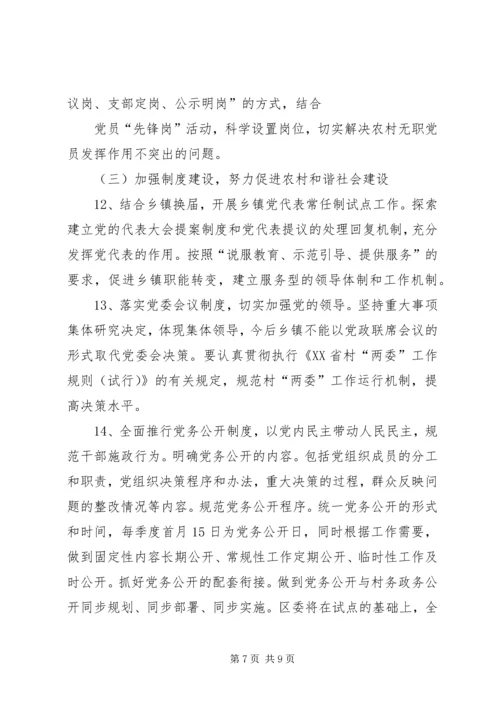 议岗、支部定岗、公示明岗”的方式，结合

党员“先锋岗”活动，科学设置岗位，切实解决农村无职党员发挥作用不突出的问题。

（三）加强制度建设，努力促进农村和谐社会建设

12、结合乡镇换届，开展乡镇党代表常任制试点工作。探索建立党的代表大会提案制度和党代表提议的处理回复机制，充分发挥党代表的作用。按照“说服教育、示范引导、提供服务”的要求，促进乡镇职能转变，建立服务型的领导体制和工作机制。

13、落实党委会议制度，切实加强党的领导。坚持重大事项集体研究决定，体现集体领导，今后乡镇不能以党政联席会议的形式取代党委会决策。要认真贯彻执行《XX省村“两委”工作规则（试行）》的有关规定，规范村“两委”工作运行机制，提高决策水平。

14、全面推行党务公开制度，以党内民主带动人民民主，规范干部施政行为。明确党务公开的内容。包括党组织成员的分工和职责，党组织决策程序和办法，重大决策的过程，群众反映问题的整改情况等内容。规范党务公开程序。统一党务公开的形式和时间，每季度首月15日为党务公开日，同时根据工作需要，做到固定性内容长期公开、常规性工作定期公开、临时性工作及时公开。抓好党务公开的配套衔接。做到党务公开与村务政务公开同步规划、同步部署、同步实施。区委将在试点的基础上，全

第7页 共9页